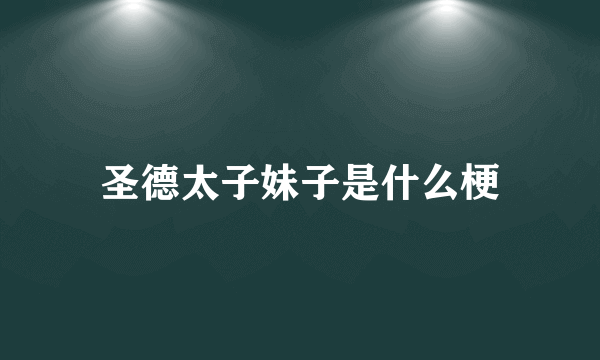 圣德太子妹子是什么梗